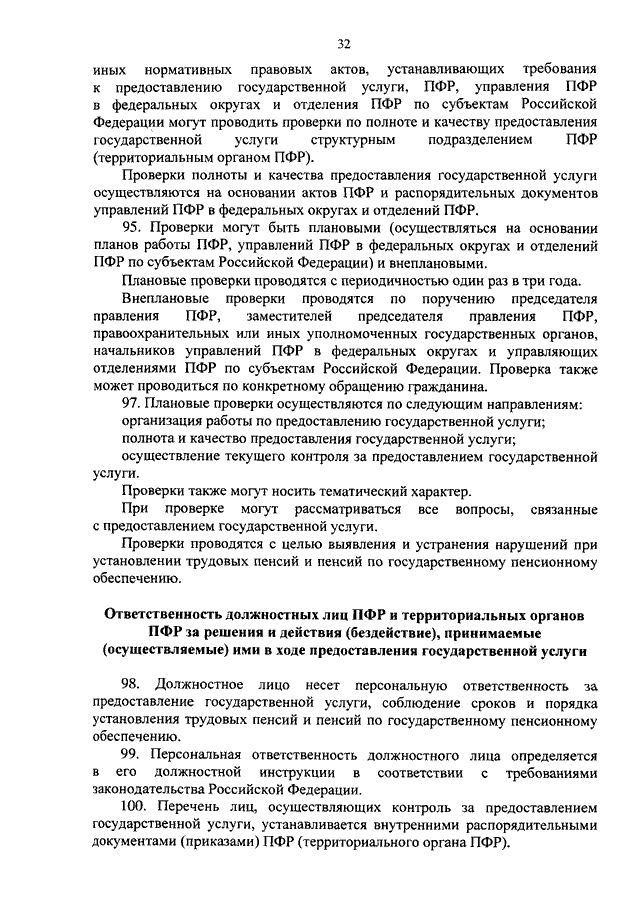 32

иных нормативных правовых актов, устанавливающих требования к предоставлению государственной услуги, ПФР, управления ПФР в федеральных округах и отделения ПФР по субъектам Российской Федерации могут проводить проверки по полноте и качеству предоставления государственной услуги структурным подразделением ПФР (территориальным органом ПФР).

Проверки полноты и качества предоставления государственной услуги осуществляются на основании актов ПФР и распорядительных документов управлений ПФР в федеральных округах и отделений ПФР.

95. Проверки могут быть плановыми (осуществляться на основании планов работы ПФР, управлений ПФР в федеральных округах и отделений ПФР по субъектам Российской Федерации) и внеплановыми.

Плановые проверки проводятся с периодичностью один раз в три года.

Внеплановые проверки проводятся по поручению председателя правления ПФР, заместителей председателя правления ПФР, правоохранительных или иных уполномоченных государственных органов, начальников управлений ПФР в федеральных округах и управляющих отделениями ПФР по субъектам Российской Федерации. Проверка также может проводиться по конкретному обращению гражданина.

97. Плановые проверки осуществляются по следующим направлениям:

организация работы по предоставлению государственной услуги;

полнота и качество предоставления государственной услуги;

осуществление текущего контроля за предоставлением государственной услуги.

Проверки также могут носить тематический характер.

При проверке могут рассматриваться все вопросы, связанные с предоставлением государственной услуги.

Проверки проводятся с целью выявления и устранения нарушений при установлении трудовых пенсий и пенсий по государственному пенсионному обеспечению.

Ответственность должностных лиц ПФР и территориальных органов ПФР за решения и действия (бездействие), принимаемые (осуществляемые) ими в ходе предоставления государственной услуги

98. Должностное лицо несет персональную ответственность за предоставление государственной услуги, соблюдение сроков и порядка установления трудовых пенсий и пенсий по государственному пенсионному обеспечению.

99. Персональная ответственность должностного лица определяется в его должностной инструкции в соответствии с требованиями законодательства Российской Федерации.

100. Перечень лиц, осуществляющих контроль за предоставлением государственной услуги, устанавливается внутренними распорядительными документами (приказами) ПФР (территориального органа ПФР).